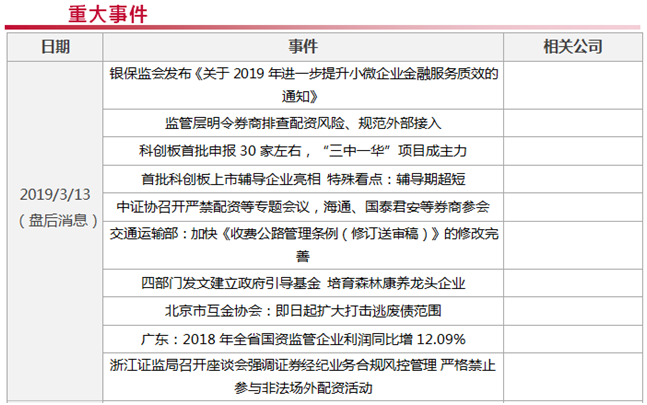 重大事件

| 日期 | 事件 | 相关公司 |
|---|---|---|
| 2019/3/13（盘后消息） | 银保监会发布《关于 2019 年进一步提升小微企业金融服务质效的通知》 | |
| | 监管层明令券商排查配资风险、规范外部接入 | |
| | 科创板首批申报 30 家左右，“三中一华”项目成主力 | |
| | 首批科创板上市辅导企业亮相 特殊看点：辅导期超短 | |
| | 中证协召开严禁配资等专题会议，海通、国泰君安等券商参会 | |
| | 交通运输部：加快《收费公路管理条例（修订送审稿）》的修改完善 | |
| | 四部门发文建立政府引导基金 培育森林康养龙头企业 | |
| | 北京市互金协会：即日起扩大打击逃废债范围 | |
| | 广东：2018 年全省国资监管企业利润同比增 12.09% | |
| | 浙江证监局召开座谈会强调证券经纪业务合规风控管理 严格禁止参与非法场外配资活动 | |